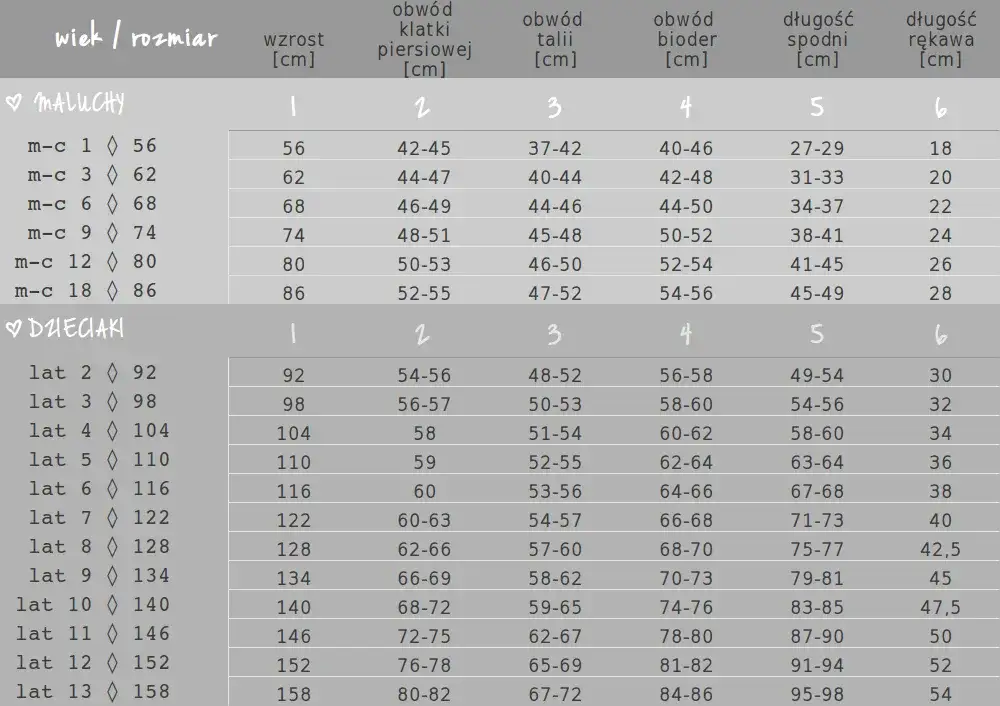 | wiek / rozmiar | wzrost [cm] | obwód klatki piersiowej [cm] | obwód talii [cm] | obwód bioder [cm] | długość spodni [cm] | długość rękawa [cm] |
|---|---|---|---|---|---|---|
| ♡ MALUCHY | 1 | 2 | 3 | 4 | 5 | 6 |
| m-c 1 ◊ 56 | 56 | 42-45 | 37-42 | 40-46 | 27-29 | 18 |
| m-c 3 ◊ 62 | 62 | 44-47 | 40-44 | 42-48 | 31-33 | 20 |
| m-c 6 ◊ 68 | 68 | 46-49 | 44-46 | 44-50 | 34-37 | 22 |
| m-c 9 ◊ 74 | 74 | 48-51 | 45-48 | 50-52 | 38-41 | 24 |
| m-c 12 ◊ 80 | 80 | 50-53 | 46-50 | 52-54 | 41-45 | 26 |
| m-c 18 ◊ 86 | 86 | 52-55 | 47-52 | 54-56 | 45-49 | 28 |
| ♡ DZIECIAKI | 1 | 2 | 3 | 4 | 5 | 6 |
| lat 2 ◊ 92 | 92 | 54-56 | 48-52 | 56-58 | 49-54 | 30 |
| lat 3 ◊ 98 | 98 | 56-57 | 50-53 | 58-60 | 54-56 | 32 |
| lat 4 ◊ 104 | 104 | 58 | 51-54 | 60-62 | 58-60 | 34 |
| lat 5 ◊ 110 | 110 | 59 | 52-55 | 62-64 | 63-64 | 36 |
| lat 6 ◊ 116 | 116 | 60 | 53-56 | 64-66 | 67-68 | 38 |
| lat 7 ◊ 122 | 122 | 60-63 | 54-57 | 66-68 | 71-73 | 40 |
| lat 8 ◊ 128 | 128 | 62-66 | 57-60 | 68-70 | 75-77 | 42,5 |
| lat 9 ◊ 134 | 134 | 66-69 | 58-62 | 70-73 | 79-81 | 45 |
| lat 10 ◊ 140 | 140 | 68-72 | 59-65 | 74-76 | 83-85 | 47,5 |
| lat 11 ◊ 146 | 146 | 72-75 | 62-67 | 78-80 | 87-90 | 50 |
| lat 12 ◊ 152 | 152 | 76-78 | 65-69 | 81-82 | 91-94 | 52 |
| lat 13 ◊ 158 | 158 | 80-82 | 67-72 | 84-86 | 95-98 | 54 |